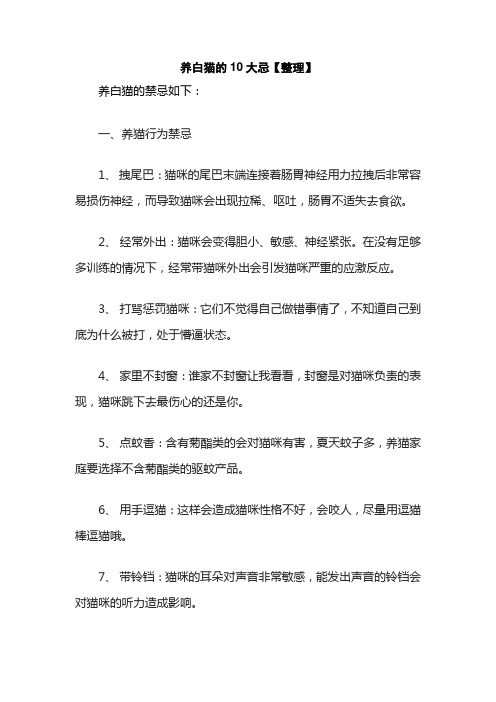 养白猫的 10 大忌【整理】

养白猫的禁忌如下：

一、养猫行为禁忌

1、 拽尾巴：猫咪的尾巴末端连接着肠胃神经用力拉拽后非常容易损伤神经，而导致猫咪会出现拉稀、呕吐，肠胃不适失去食欲。

2、 经常外出：猫咪会变得胆小、敏感、神经紧张。在没有足够多训练的情况下，经常带猫咪外出会引发猫咪严重的应激反应。

3、 打骂惩罚猫咪：它们不觉得自己做错事情了，不知道自己到底为什么被打，处于懵逼状态。

4、 家里不封窗：谁家不封窗让我看看，封窗是对猫咪负责的表现，猫咪跳下去最伤心的还是你。

5、 点蚊香：含有菊酯类的会对猫咪有害，夏天蚊子多，养猫家庭要选择不含菊酯类的驱蚊产品。

6、 用手逗猫：这样会造成猫咪性格不好，会咬人，尽量用逗猫棒逗猫哦。

7、 带铃铛：猫咪的耳朵对声音非常敏感，能发出声音的铃铛会对猫咪的听力造成影响。